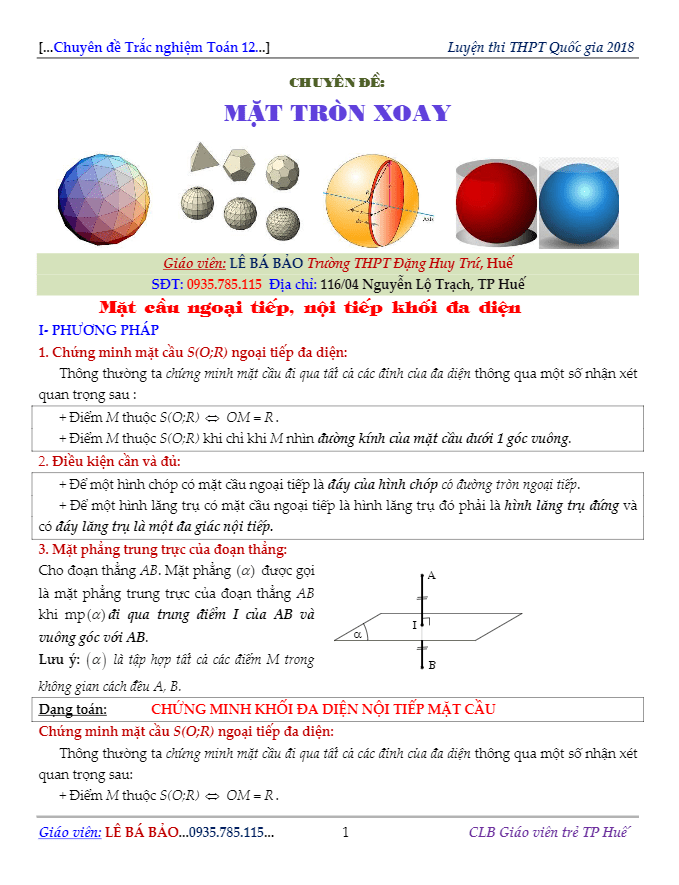 [...Chuyên đề Trắc nghiệm Toán 12...] Luyện thi THPT Quốc gia 2018

CHUYÊN ĐỀ:

MẶT TRÒN XOAY

Giáo viên: LÊ BÁ BẢO Trường THPT Đặng Huy Trứ, Huế
SĐT: 0935.785.115 Địa chỉ: 116/04 Nguyễn Lộ Trạch, TP Huế

Mặt cầu ngoại tiếp, nội tiếp khối đa diện

I- PHƯƠNG PHÁP

1. Chứng minh mặt cầu $S(O;R)$ ngoại tiếp đa diện:

Thông thường ta chứng minh mặt cầu đi qua tất cả các đỉnh của đa diện thông qua một số nhận xét quan trọng sau :

+ Điểm $M$ thuộc $S(O;R) \Leftrightarrow OM = R$.

+ Điểm $M$ thuộc $S(O;R)$ khi chỉ khi $M$ nhìn đường kính của mặt cầu dưới 1 góc vuông.

2. Điều kiện cần và đủ:

+ Để một hình chóp có mặt cầu ngoại tiếp là đáy của hình chóp có đường tròn ngoại tiếp.

+ Để một hình lăng trụ có mặt cầu ngoại tiếp là hình lăng trụ đó phải là hình lăng trụ đứng và có đáy lăng trụ là một đa giác nội tiếp.

3. Mặt phẳng trung trực của đoạn thẳng:

Cho đoạn thẳng $AB$. Mặt phẳng $(\alpha)$ được gọi là mặt phẳng trung trực của đoạn thẳng $AB$ khi mp$(\alpha)$ đi qua trung điểm $I$ của $AB$ và vuông góc với $AB$.

Lưu ý: $(\alpha)$ là tập hợp tất cả các điểm $M$ trong không gian cách đều $A$, $B$.

A
I
$\alpha$
B

Dạng toán: CHỨNG MINH KHỐI ĐA DIỆN NỘI TIẾP MẶT CẦU

Chứng minh mặt cầu $S(O;R)$ ngoại tiếp đa diện:

Thông thường ta chứng minh mặt cầu đi qua tất cả các đỉnh của đa diện thông qua một số nhận xét quan trọng sau:

+ Điểm $M$ thuộc $S(O;R) \Leftrightarrow OM = R$.

Giáo viên: LÊ BÁ BẢO...0935.785.115... 1 CLB Giáo viên trẻ TP Huế